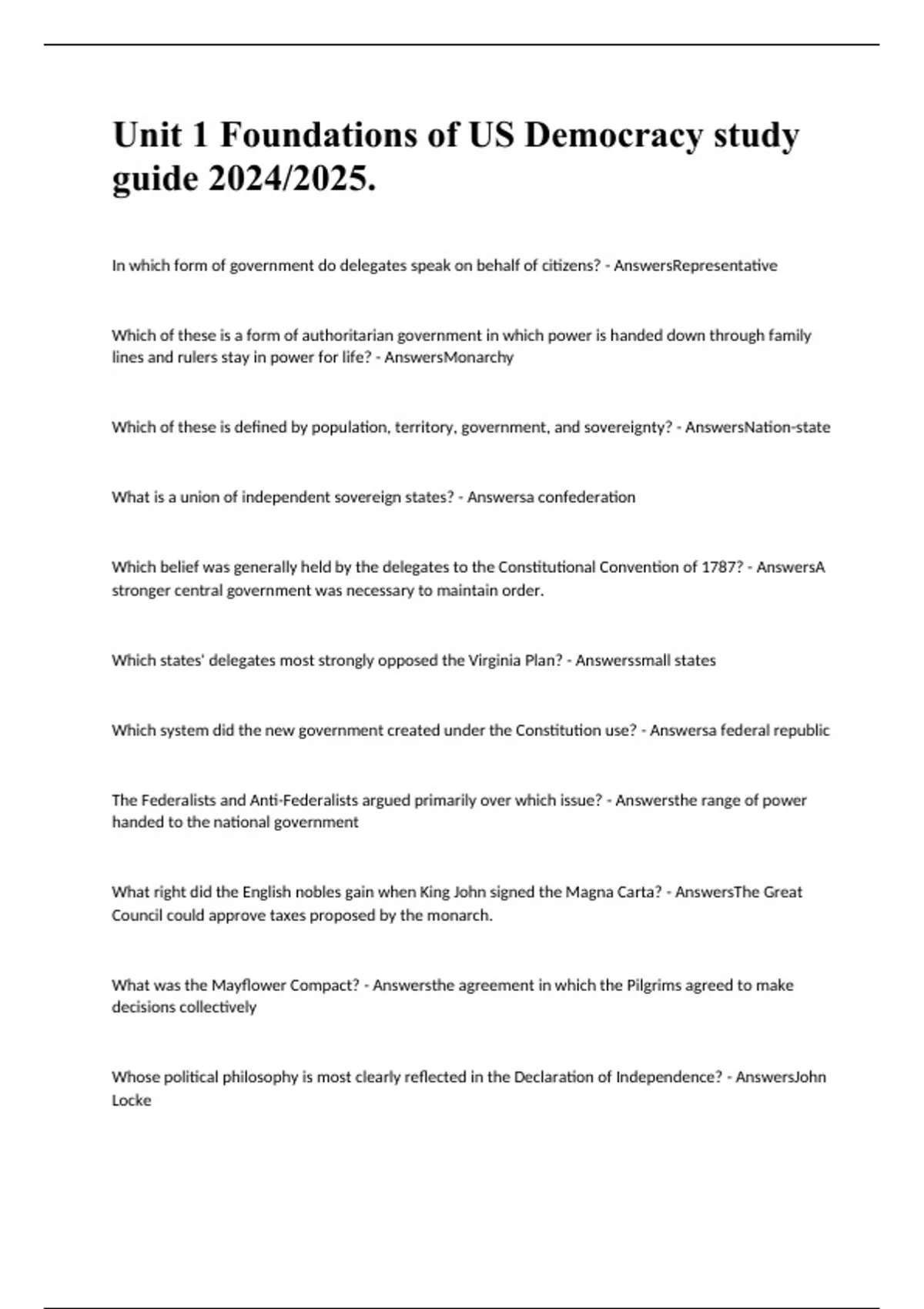 Unit 1 Foundations of US Democracy study guide 2024/2025.

In which form of government do delegates speak on behalf of citizens? - AnswersRepresentative

Which of these is a form of authoritarian government in which power is handed down through family lines and rulers stay in power for life? - AnswersMonarchy

Which of these is defined by population, territory, government, and sovereignty? - AnswersNation-state

What is a union of independent sovereign states? - Answersa confederation

Which belief was generally held by the delegates to the Constitutional Convention of 1787? - AnswersA stronger central government was necessary to maintain order.

Which states' delegates most strongly opposed the Virginia Plan? - Answerssmall states

Which system did the new government created under the Constitution use? - Answersa federal republic

The Federalists and Anti-Federalists argued primarily over which issue? - Answersthe range of power handed to the national government

What right did the English nobles gain when King John signed the Magna Carta? - AnswersThe Great Council could approve taxes proposed by the monarch.

What was the Mayflower Compact? - Answersthe agreement in which the Pilgrims agreed to make decisions collectively

Whose political philosophy is most clearly reflected in the Declaration of Independence? - AnswersJohn Locke